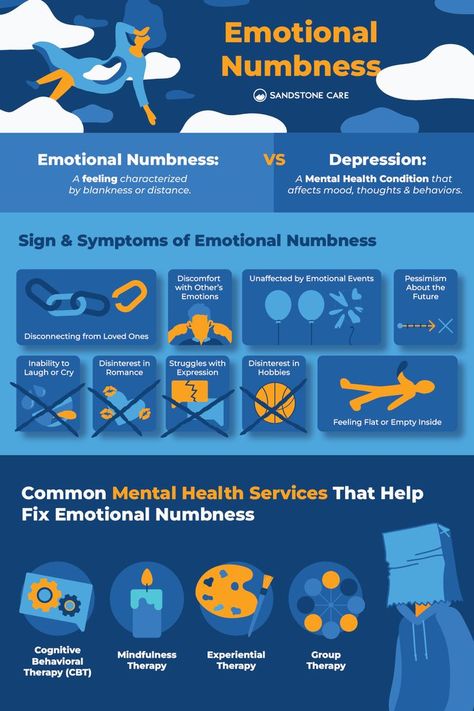 Emotional Numbness

SANDSTONE CARE

Emotional Numbness:
A feeling characterized by blankness or distance.

VS

Depression:
A Mental Health Condition that affects mood, thoughts & behaviors.

Sign & Symptoms of Emotional Numbness

Disconnecting from Loved Ones

Discomfort with Other's Emotions

Unaffected by Emotional Events

Pessimism About the Future

Inability to Laugh or Cry

Disinterest in Romance

Struggles with Expression

Disinterest in Hobbies

Feeling Flat or Empty Inside

Common Mental Health Services That Help Fix Emotional Numbness

Cognitive Behavioral Therapy (CBT)

Mindfulness Therapy

Experiential Therapy

Group Therapy